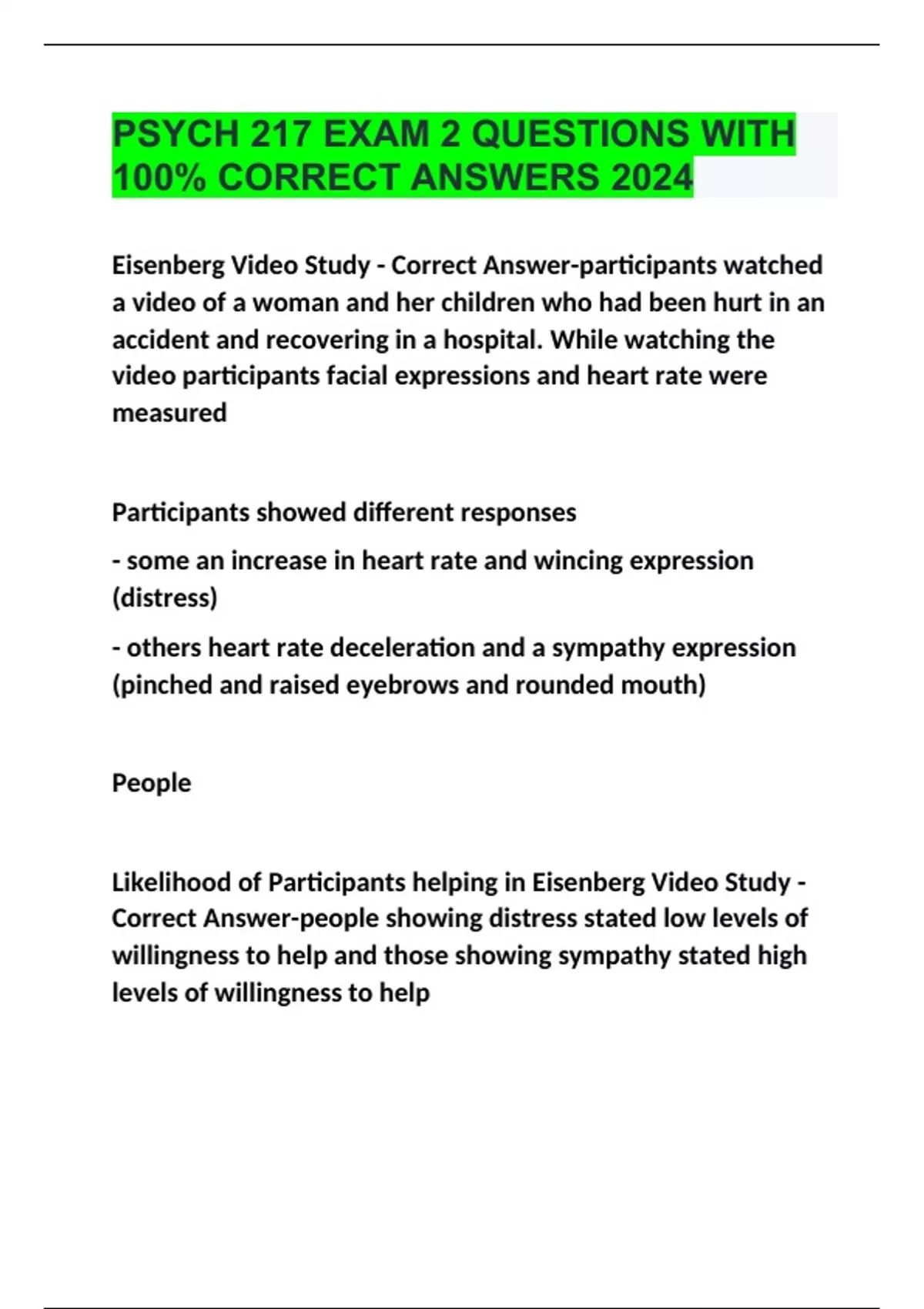 PSYCH 217 EXAM 2 QUESTIONS WITH 100% CORRECT ANSWERS 2024

Eisenberg Video Study - Correct Answer-participants watched a video of a woman and her children who had been hurt in an accident and recovering in a hospital. While watching the video participants facial expressions and heart rate were measured

Participants showed different responses

- some an increase in heart rate and wincing expression (distress)

- others heart rate deceleration and a sympathy expression (pinched and raised eyebrows and rounded mouth)

People

Likelihood of Participants helping in Eisenberg Video Study - Correct Answer-people showing distress stated low levels of willingness to help and those showing sympathy stated high levels of willingness to help